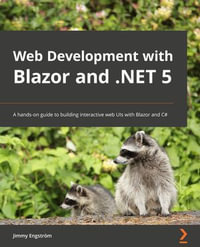 Web Development with Blazor and .NET 5

A hands-on guide to building interactive web UIs with Blazor and C#

Jimmy Engström